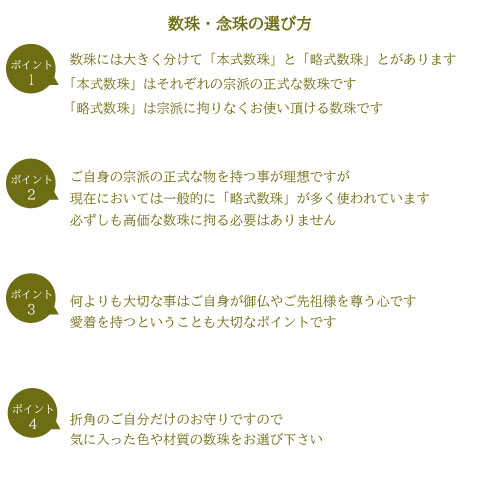 数珠・念珠の選び方

ポイント
1

数珠には大きく分けて「本式数珠」と「略式数珠」とがあります
「本式数珠」はそれぞれの宗派の正式な数珠です
「略式数珠」は宗派に拘りなくお使い頂ける数珠です

ポイント
2

ご自身の宗派の正式な物を持つ事が理想ですが
現在においては一般的に「略式数珠」が多く使われています
必ずしも高価な数珠に拘る必要はありません

ポイント
3

何よりも大切な事はご自身が御仏やご先祖様を尊う心です
愛着を持つということも大切なポイントです

ポイント
4

折角のご自分だけのお守りですので
気に入った色や材質の数珠をお選び下さい